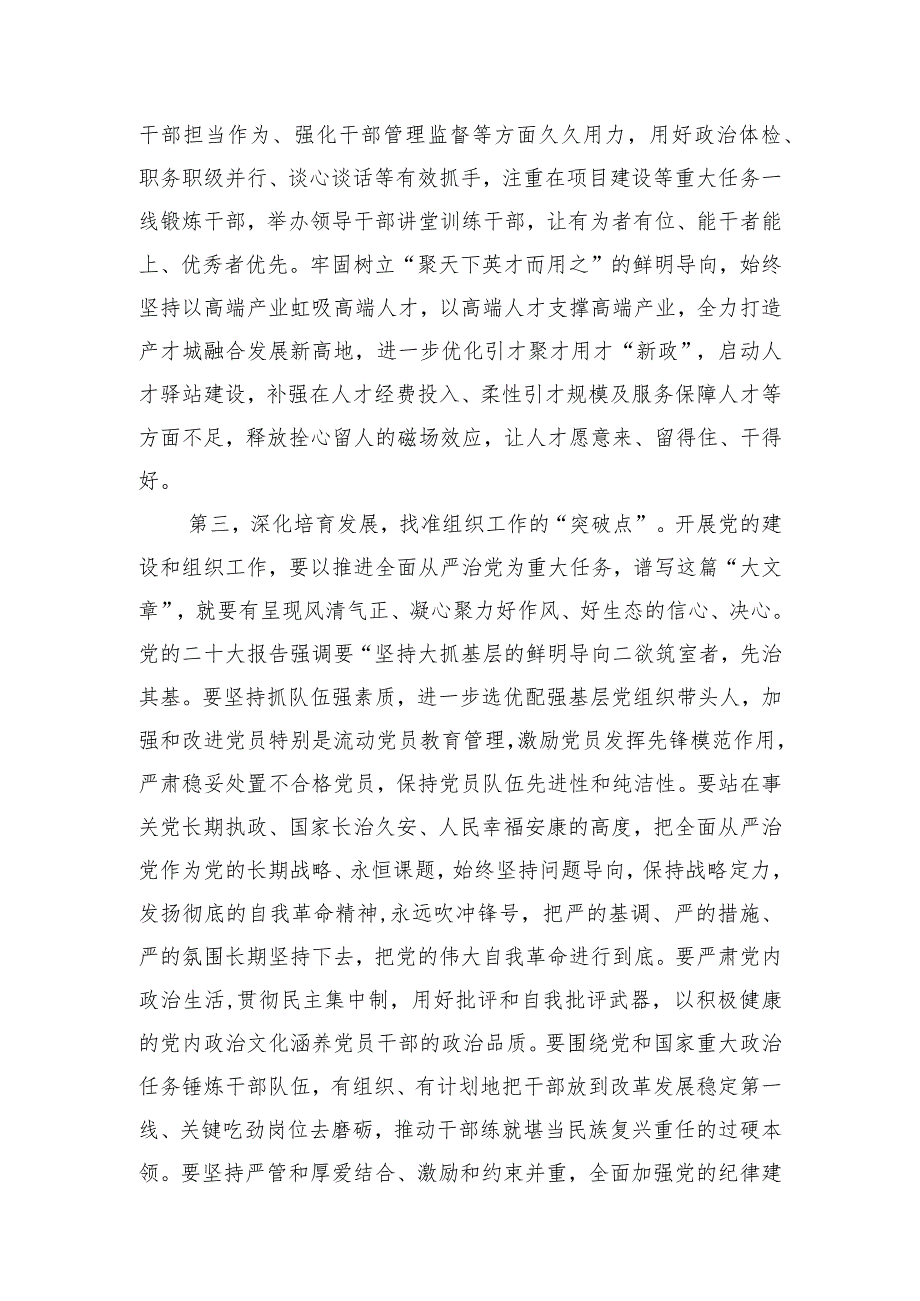 干部担当作为、强化干部管理监督等方面久久用力，用好政治体检、职务职级并行、谈心谈话等有效抓手，注重在项目建设等重大任务一线锻炼干部，举办领导干部讲堂训练干部，让有为者有位、能干者能上、优秀者优先。牢固树立“聚天下英才而用之”的鲜明导向，始终坚持以高端产业虹吸高端人才，以高端人才支撑高端产业，全力打造产才城融合发展新高地，进一步优化引才聚才用才“新政”，启动人才驿站建设，补强在人才经费投入、柔性引才规模及服务保障人才等方面不足，释放拴心留人的磁场效应，让人才愿意来、留得住、干得好。

第三，深化培育发展，找准组织工作的“突破点”。开展党的建设和组织工作，要以推进全面从严治党为重大任务，谱写这篇“大文章”，就要有呈现风清气正、凝心聚力好作风、好生态的信心、决心。党的二十大报告强调要“坚持大抓基层的鲜明导向二欲筑室者，先治其基。要坚持抓队伍强素质，进一步选优配强基层党组织带头人，加强和改进党员特别是流动党员教育管理，激励党员发挥先锋模范作用，严肃稳妥处置不合格党员，保持党员队伍先进性和纯洁性。要站在事关党长期执政、国家长治久安、人民幸福安康的高度，把全面从严治党作为党的长期战略、永恒课题，始终坚持问题导向，保持战略定力，发扬彻底的自我革命精神，永远吹冲锋号，把严的基调、严的措施、严的氛围长期坚持下去，把党的伟大自我革命进行到底。要严肃党内政治生活，贯彻民主集中制，用好批评和自我批评武器，以积极健康的党内政治文化涵养党员干部的政治品质。要围绕党和国家重大政治任务锤炼干部队伍，有组织、有计划地把干部放到改革发展稳定第一线、关键吃劲岗位去磨砺，推动干部练就堪当民族复兴重任的过硬本领。要坚持严管和厚爱结合、激励和约束并重，全面加强党的纪律建